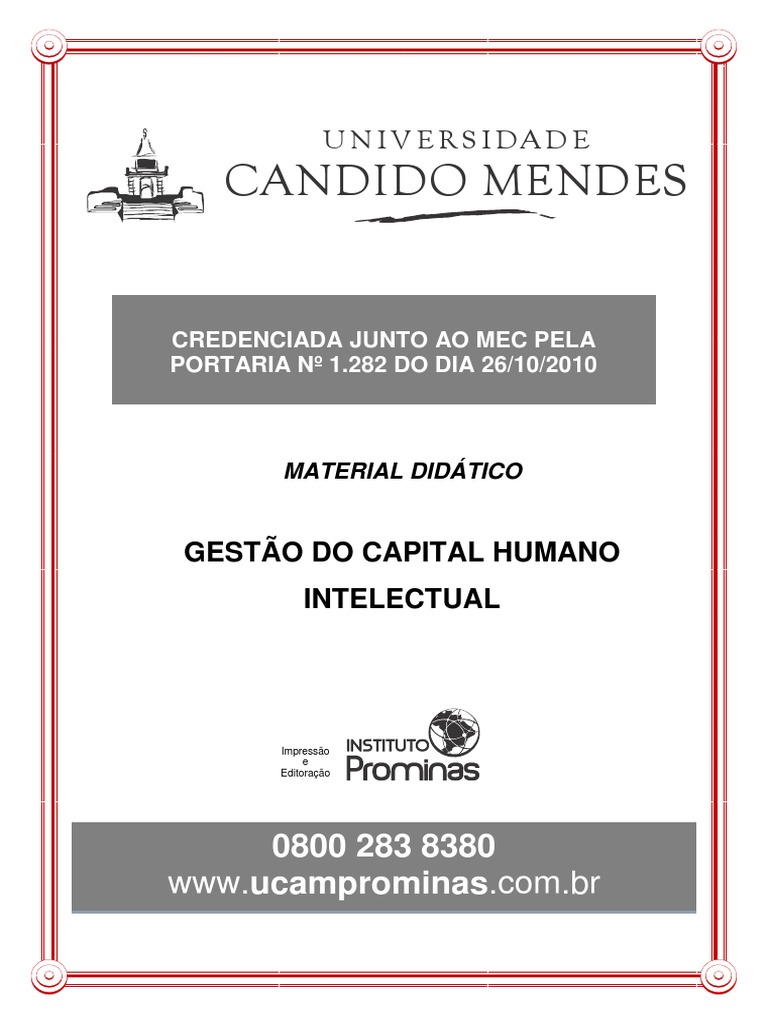 UNIVERSIDADE
CANDIDO MENDES

CREDENCIADA JUNTO AO MEC PELA PORTARIA Nº 1.282 DO DIA 26/10/2010

MATERIAL DIDÁTICO

GESTÃO DO CAPITAL HUMANO INTELECTUAL

Impressão e Editoração

INSTITUTO Prominas

0800 283 8380
www.ucamprominas.com.br